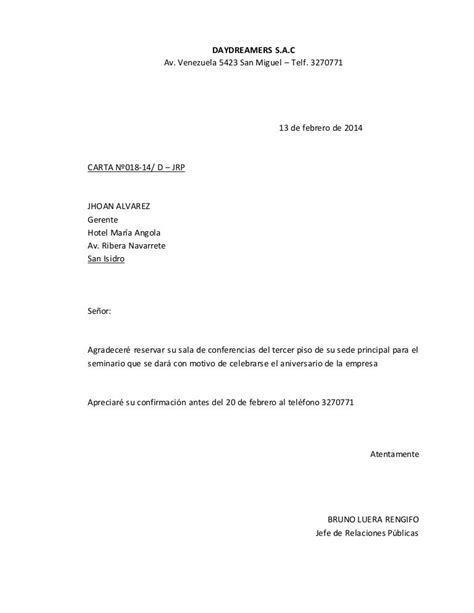 DAYDREAMERS S.A.C
Av. Venezuela 5423 San Miguel – Telf. 3270771

13 de febrero de 2014

CARTA Nº018-14/ D – JRP

JHOAN ALVAREZ
Gerente
Hotel María Angola
Av. Ribera Navarrete
San Isidro

Señor:

Agradeceré reservar su sala de conferencias del tercer piso de su sede principal para el seminario que se dará con motivo de celebrarse el aniversario de la empresa

Apreciaré su confirmación antes del 20 de febrero al teléfono 3270771

Atentamente

BRUNO LUERA RENGIFO
Jefe de Relaciones Públicas